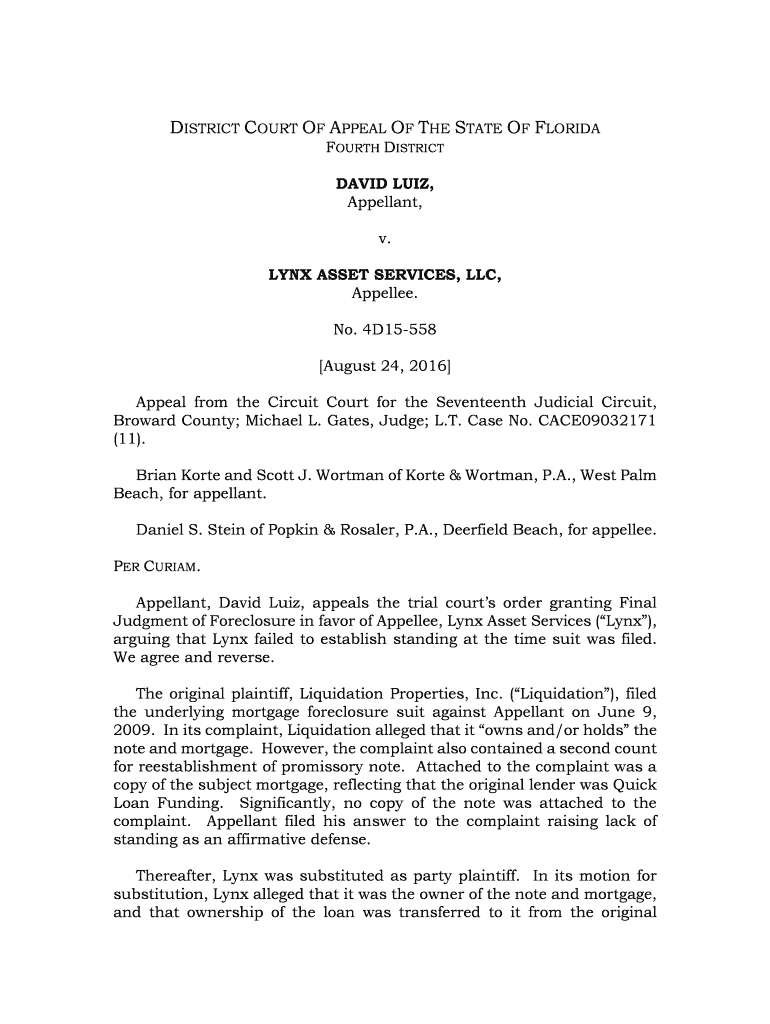 DISTRICT COURT OF APPEAL OF THE STATE OF FLORIDA
FOURTH DISTRICT

DAVID LUIZ,
Appellant,

v.

LYNX ASSET SERVICES, LLC,
Appellee.

No. 4D15-558

[August 24, 2016]

Appeal from the Circuit Court for the Seventeenth Judicial Circuit, Broward County; Michael L. Gates, Judge; L.T. Case No. CACE09032171 (11).

Brian Korte and Scott J. Wortman of Korte & Wortman, P.A., West Palm Beach, for appellant.

Daniel S. Stein of Popkin & Rosaler, P.A., Deerfield Beach, for appellee.

PER CURIAM.

Appellant, David Luiz, appeals the trial court's order granting Final Judgment of Foreclosure in favor of Appellee, Lynx Asset Services ("Lynx"), arguing that Lynx failed to establish standing at the time suit was filed. We agree and reverse.

The original plaintiff, Liquidation Properties, Inc. ("Liquidation"), filed the underlying mortgage foreclosure suit against Appellant on June 9, 2009. In its complaint, Liquidation alleged that it "owns and/or holds" the note and mortgage. However, the complaint also contained a second count for reestablishment of promissory note. Attached to the complaint was a copy of the subject mortgage, reflecting that the original lender was Quick Loan Funding. Significantly, no copy of the note was attached to the complaint. Appellant filed his answer to the complaint raising lack of standing as an affirmative defense.

Thereafter, Lynx was substituted as party plaintiff. In its motion for substitution, Lynx alleged that it was the owner of the note and mortgage, and that ownership of the loan was transferred to it from the original